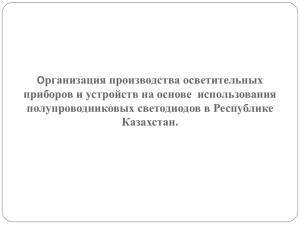 Организация производства осветительных приборов и устройств на основе использования полупроводниковых светодиодов в Республике Казахстан.